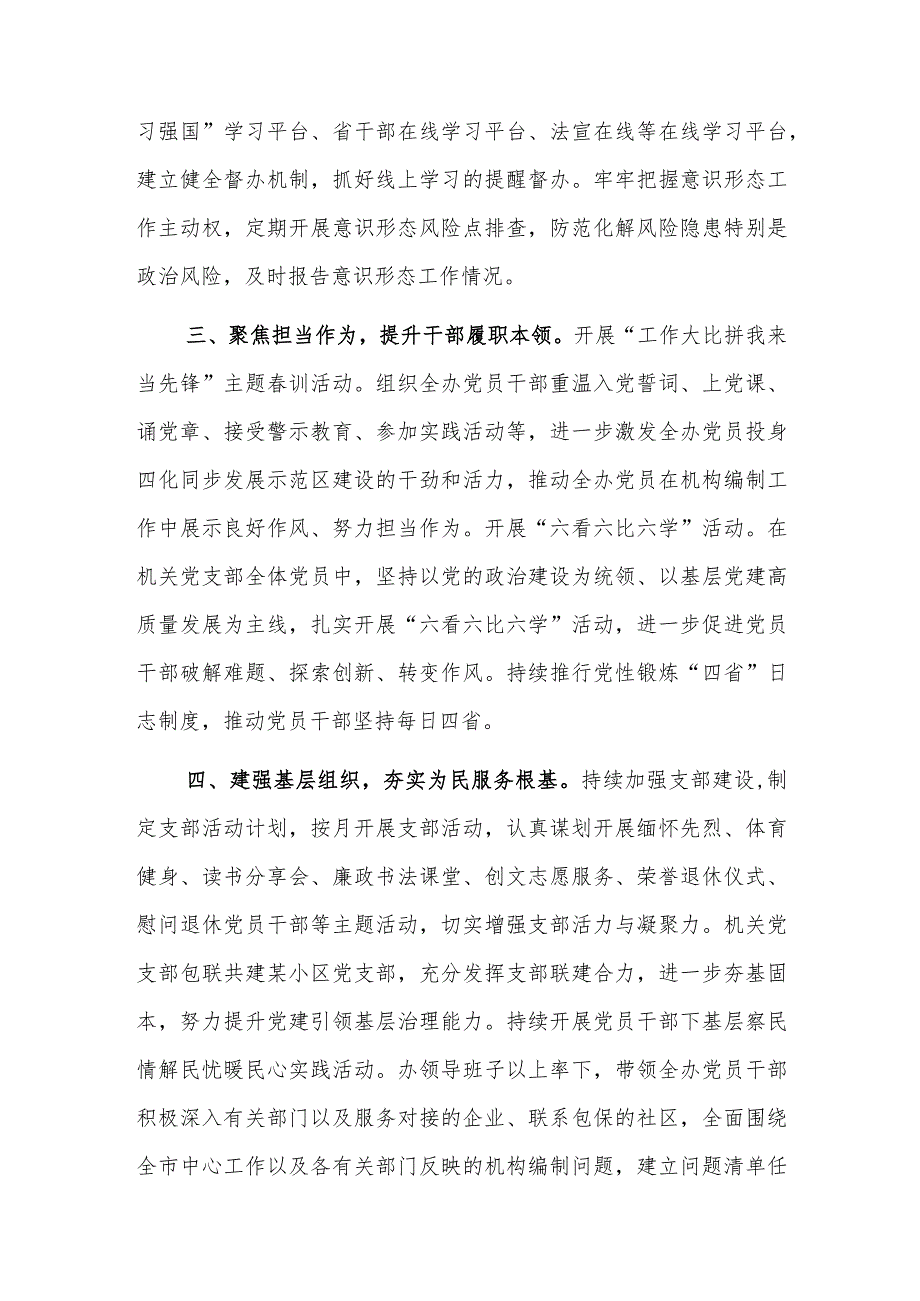 习强国”学习平台、省干部在线学习平台、法宣在线等在线学习平台，建立健全督办机制，抓好线上学习的提醒督办。牢牢把握意识形态工作主动权，定期开展意识形态风险点排查，防范化解风险隐患特别是政治风险，及时报告意识形态工作情况。

三、聚焦担当作为，提升干部履职本领。开展“工作大比拼我来当先锋”主题春训活动。组织全办党员干部重温入党誓词、上党课、诵党章、接受警示教育、参加实践活动等，进一步激发全办党员投身四化同步发展示范区建设的干劲和活力，推动全办党员在机构编制工作中展示良好作风、努力担当作为。开展“六看六比六学”活动。在机关党支部全体党员中，坚持以党的政治建设为统领、以基层党建高质量发展为主线，扎实开展“六看六比六学”活动，进一步促进党员干部破解难题、探索创新、转变作风。持续推行党性锻炼“四省”日志制度，推动党员干部坚持每日四省。

四、建强基层组织，夯实为民服务根基。持续加强支部建设，制定支部活动计划，按月开展支部活动，认真谋划开展缅怀先烈、体育健身、读书分享会、廉政书法课堂、创文志愿服务、荣誉退休仪式、慰问退休党员干部等主题活动，切实增强支部活力与凝聚力。机关党支部包联共建某小区党支部，充分发挥支部联建合力，进一步夯基固本，努力提升党建引领基层治理能力。持续开展党员干部下基层察民情解民忧暖民心实践活动。办领导班子以上率下，带领全办党员干部积极深入有关部门以及服务对接的企业、联系包保的社区，全面围绕全市中心工作以及各有关部门反映的机构编制问题，建立问题清单任